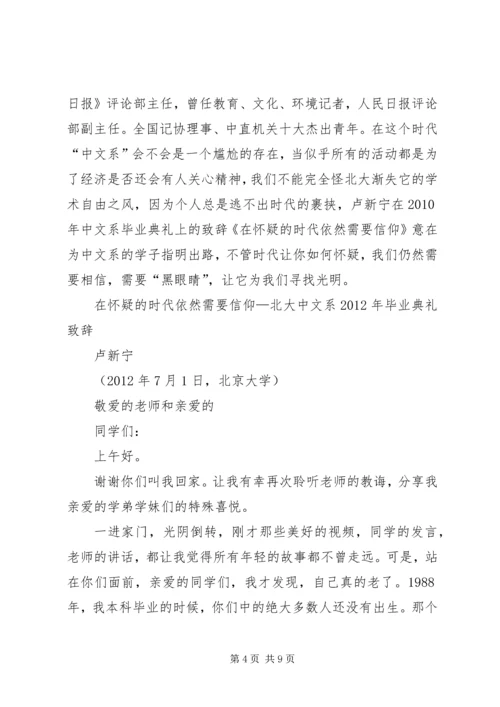 日报》评论部主任，曾任教育、文化、环境记者，人民日报评论部副主任。全国记协理事、中直机关十大杰出青年。在这个时代“中文系”会不会是一个尴尬的存在，当似乎所有的活动都是为了经济是否还会有人关心精神，我们不能完全怪北大渐失它的学术自由之风，因为个人总是逃不出时代的裹挟，卢新宁在2010年中文系毕业典礼上的致辞《在怀疑的时代依然需要信仰》意在为中文系的学子指明出路，不管时代让你如何怀疑，我们仍然需要相信，需要“黑眼睛”，让它为我们寻找光明。

在怀疑的时代依然需要信仰—北大中文系2012年毕业典礼致辞

卢新宁

（2012年7月1日，北京大学）

敬爱的老师和亲爱的

同学们：

上午好。

谢谢你们叫我回家。让我有幸再次聆听老师的教诲，分享我亲爱的学弟学妹们的特殊喜悦。

一进家门，光阴倒转，刚才那些美好的视频，同学的发言，老师的讲话，都让我觉得所有年轻的故事都不曾走远。可是，站在你们面前，亲爱的同学们，我才发现，自己真的老了。1988年，我本科毕业的时候，你们中的绝大多数人还没有出生。那个

第4页 共9页